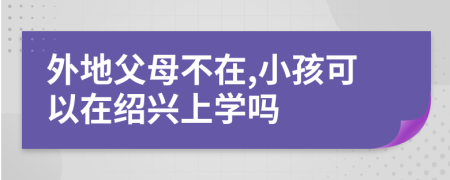 外地父母不在,小孩可以在绍兴上学吗